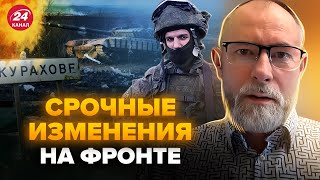 24
КАНАЛ

КУРАХОВЕ

СРОЧНЫЕ ИЗМЕНЕНИЯ НА ФРОНТЕ